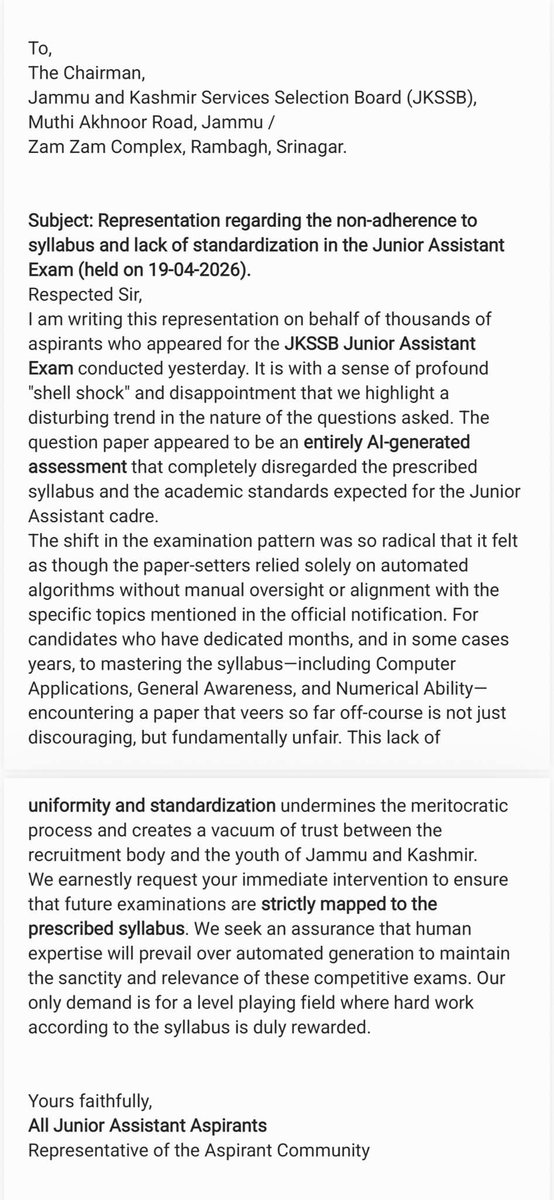 To,
The Chairman,
Jammu and Kashmir Services Selection Board (JKSSB),
Muthi Akhnoor Road, Jammu /
Zam Zam Complex, Rambagh, Srinagar.

Subject: Representation regarding the non-adherence to syllabus and lack of standardization in the Junior Assistant Exam (held on 19-04-2026).
Respected Sir,
I am writing this representation on behalf of thousands of aspirants who appeared for the JKSSB Junior Assistant Exam conducted yesterday. It is with a sense of profound "shell shock" and disappointment that we highlight a disturbing trend in the nature of the questions asked. The question paper appeared to be an entirely AI-generated assessment that completely disregarded the prescribed syllabus and the academic standards expected for the Junior Assistant cadre.
The shift in the examination pattern was so radical that it felt as though the paper-setters relied solely on automated algorithms without manual oversight or alignment with the specific topics mentioned in the official notification. For candidates who have dedicated months, and in some cases years, to mastering the syllabus—including Computer Applications, General Awareness, and Numerical Ability—encountering a paper that veers so far off-course is not just discouraging, but fundamentally unfair. This lack of

uniformity and standardization undermines the meritocratic process and creates a vacuum of trust between the recruitment body and the youth of Jammu and Kashmir.
We earnestly request your immediate intervention to ensure that future examinations are strictly mapped to the prescribed syllabus. We seek an assurance that human expertise will prevail over automated generation to maintain the sanctity and relevance of these competitive exams. Our only demand is for a level playing field where hard work according to the syllabus is duly rewarded.

Yours faithfully,
All Junior Assistant Aspirants
Representative of the Aspirant Community